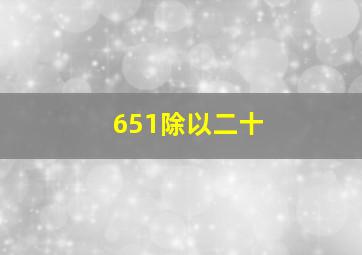 651除以二十